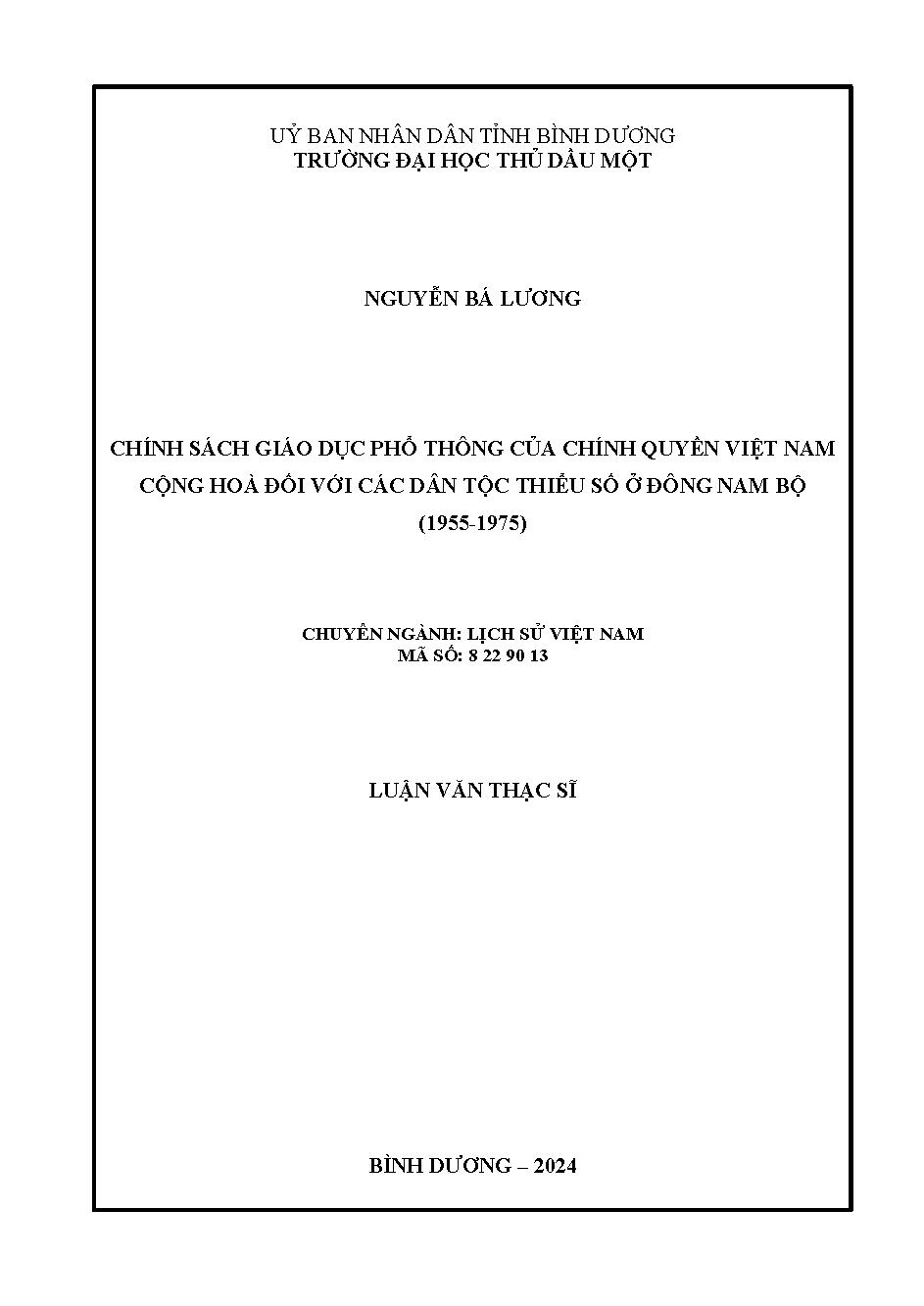 UỶ BAN NHÂN DÂN TỈNH BÌNH DƯƠNG
TRƯỜNG ĐẠI HỌC THỦ DẦU MỘT

NGUYỄN BÁ LƯƠNG

CHÍNH SÁCH GIÁO DỤC PHỔ THÔNG CỦA CHÍNH QUYỀN VIỆT NAM CỘNG HOÀ ĐỐI VỚI CÁC DÂN TỘC THIỂU SỐ Ở ĐÔNG NAM BỘ (1955-1975)

CHUYÊN NGÀNH: LỊCH SỬ VIỆT NAM
MÃ SỐ: 8 22 90 13

LUẬN VĂN THẠC SĨ

BÌNH DƯƠNG – 2024